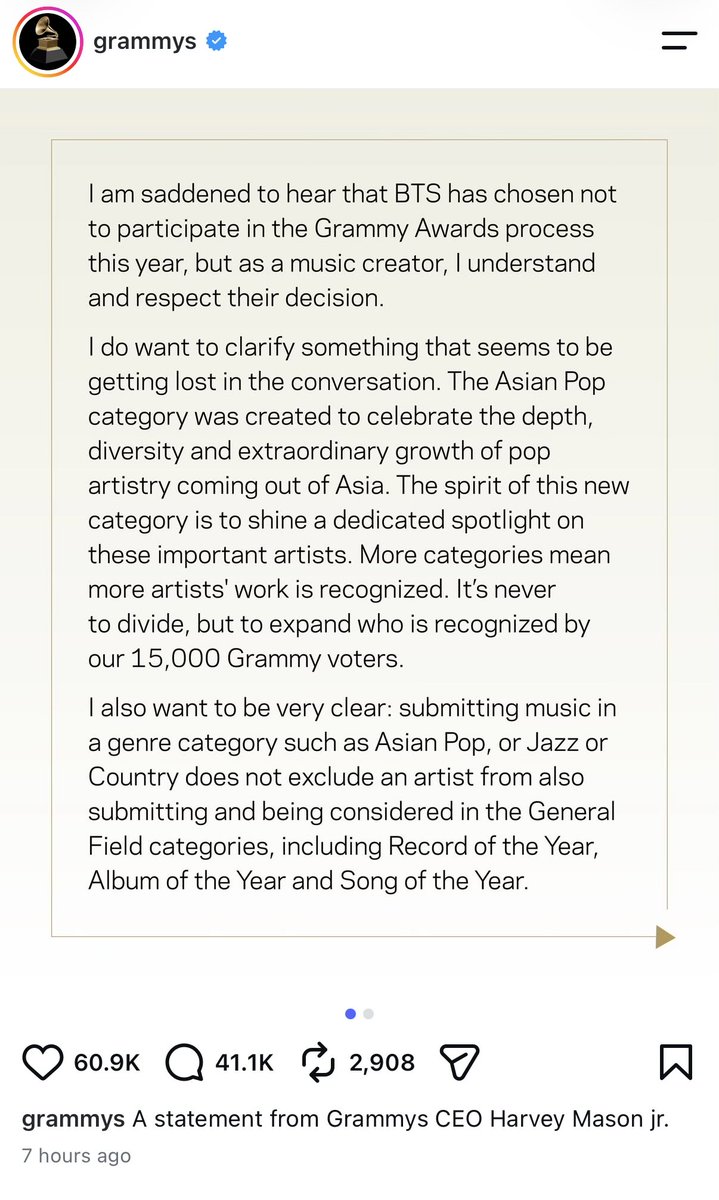 grammys

I am saddened to hear that BTS has chosen not to participate in the Grammy Awards process this year, but as a music creator, I understand and respect their decision.

I do want to clarify something that seems to be getting lost in the conversation. The Asian Pop category was created to celebrate the depth, diversity and extraordinary growth of pop artistry coming out of Asia. The spirit of this new category is to shine a dedicated spotlight on these important artists. More categories mean more artists' work is recognized. It's never to divide, but to expand who is recognized by our 15,000 Grammy voters.

I also want to be very clear: submitting music in a genre category such as Asian Pop, or Jazz or Country does not exclude an artist from also submitting and being considered in the General Field categories, including Record of the Year, Album of the Year and Song of the Year.

60.9K 41.1K 2,908

grammys A statement from Grammys CEO Harvey Mason jr.
7 hours ago